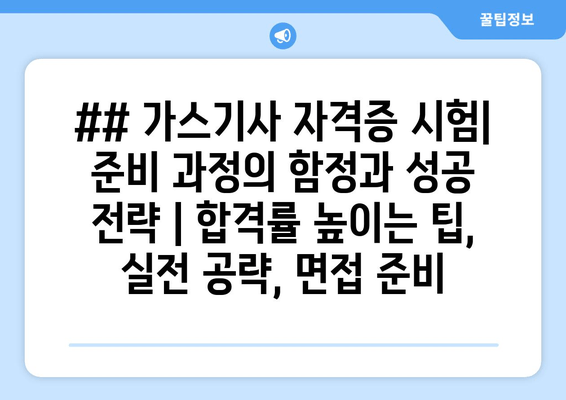 꿀팁정보

## 가스기사 자격증 시험| 준비 과정의 함정과 성공 전략 | 합격률 높이는 팁, 실전 공략, 면접 준비